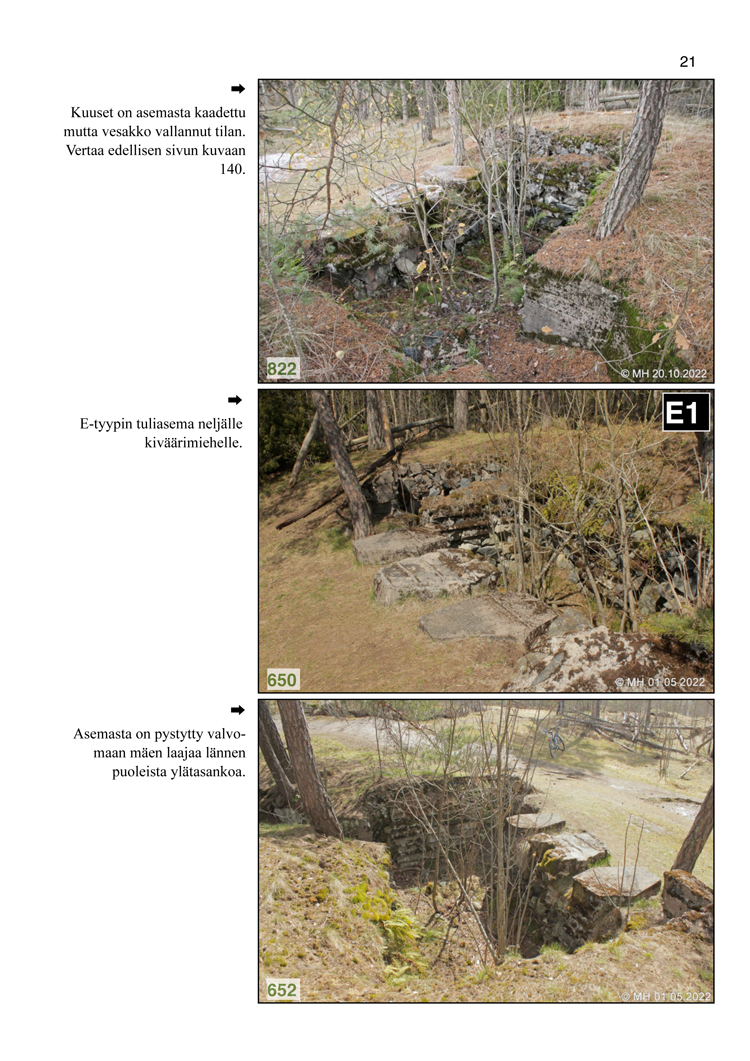 21

➡
Kuuset on asemasta kaadettu mutta vesakko vallannut tilan. Vertaa edellisen sivun kuvaan 140.

822

© MH 20.10.2022

➡
E-tyypin tuliasema neljälle kiväärimiehelle.

E1

650

© MH 01.05.2022

➡
Asemasta on pystytty valvomaan mäen laajaa lännen puoleista ylätasankoa.

652

© MH 01.05.2022